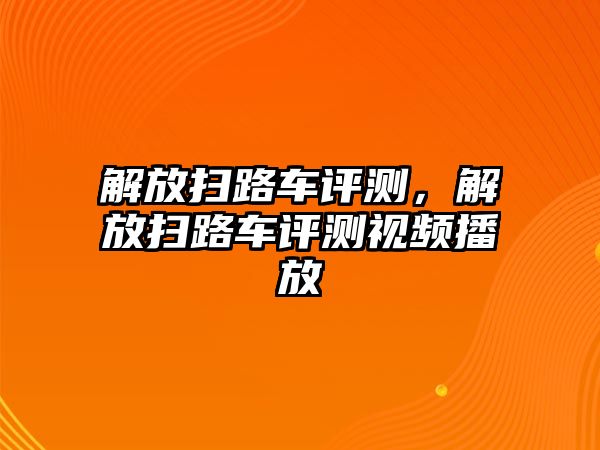 解放扫路车评测，解放扫路车评测视频播放